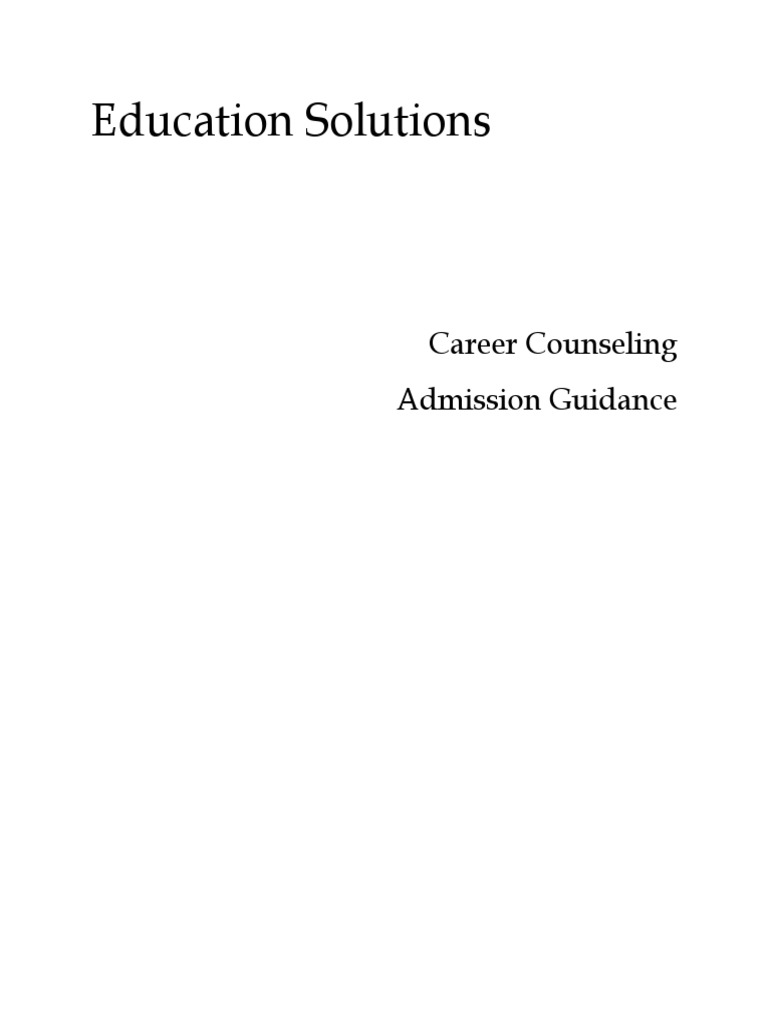 Education Solutions

Career Counseling

Admission Guidance